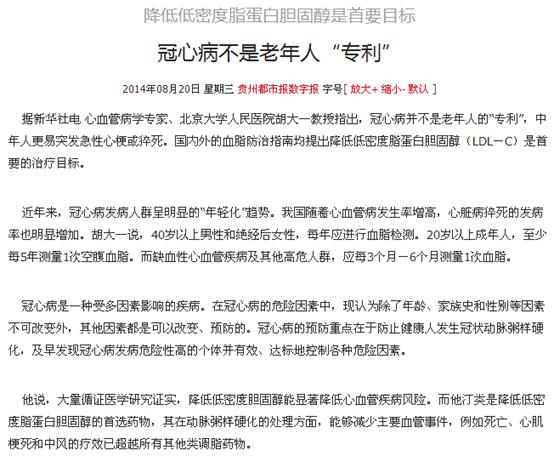 降低低密度脂蛋白胆固醇是首要目标

冠心病不是老年人“专利”

2014年08月20日 星期三 贵州都市报数字报 字号[ 放大+ 缩小- 默认 ]

据新华社电 心血管病学专家、北京大学人民医院胡大一教授指出，冠心病并不是老年人的“专利”，中年人更易突发急性心梗或猝死。国内外的血脂防治指南均提出降低低密度脂蛋白胆固醇（LDL－C）是首要的治疗目标。

近年来，冠心病发病人群呈明显的“年轻化”趋势。我国随着心血管病发生率增高，心脏病猝死的发病率也明显增加。胡大一说，40岁以上男性和绝经后女性，每年应进行血脂检测。20岁以上成年人，至少每5年测量1次空腹血脂。而缺血性心血管疾病及其他高危人群，应每3个月－6个月测量1次血脂。

冠心病是一种受多因素影响的疾病。在冠心病的危险因素中，现认为除了年龄、家族史和性别等因素不可改变外，其他因素都是可以改变、预防的。冠心病的预防重点在于防止健康人发生冠状动脉粥样硬化，及早发现冠心病发病危险性高的个体并有效、达标地控制各种危险因素。

他说，大量循证医学研究证实，降低低密度胆固醇能显著降低心血管疾病风险。而他汀类是降低低密度脂蛋白胆固醇的首选药物，其在动脉粥样硬化的处理方面，能够减少主要血管事件，例如死亡、心肌梗死和中风的疗效已超越所有其他类调脂药物。